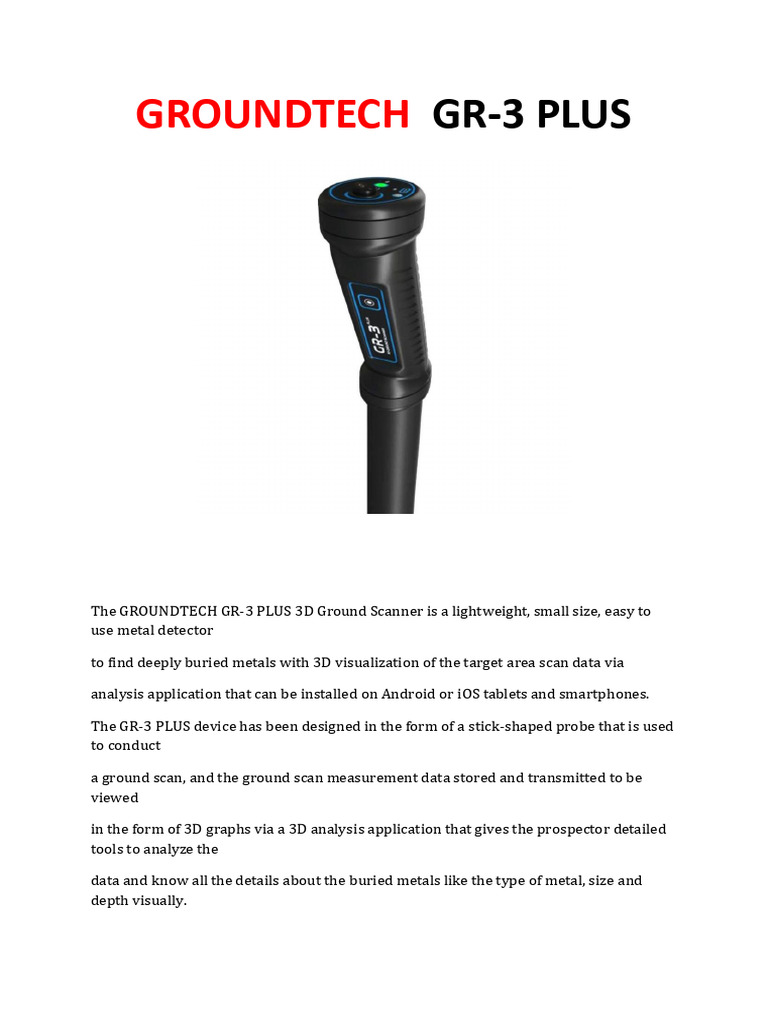 GROUNDTECH GR-3 PLUS

GR-3

The GROUNDTECH GR-3 PLUS 3D Ground Scanner is a lightweight, small size, easy to use metal detector

to find deeply buried metals with 3D visualization of the target area scan data via

analysis application that can be installed on Android or iOS tablets and smartphones.

The GR-3 PLUS device has been designed in the form of a stick-shaped probe that is used to conduct

a ground scan, and the ground scan measurement data stored and transmitted to be viewed

in the form of 3D graphs via a 3D analysis application that gives the prospector detailed tools to analyze the

data and know all the details about the buried metals like the type of metal, size and depth visually.